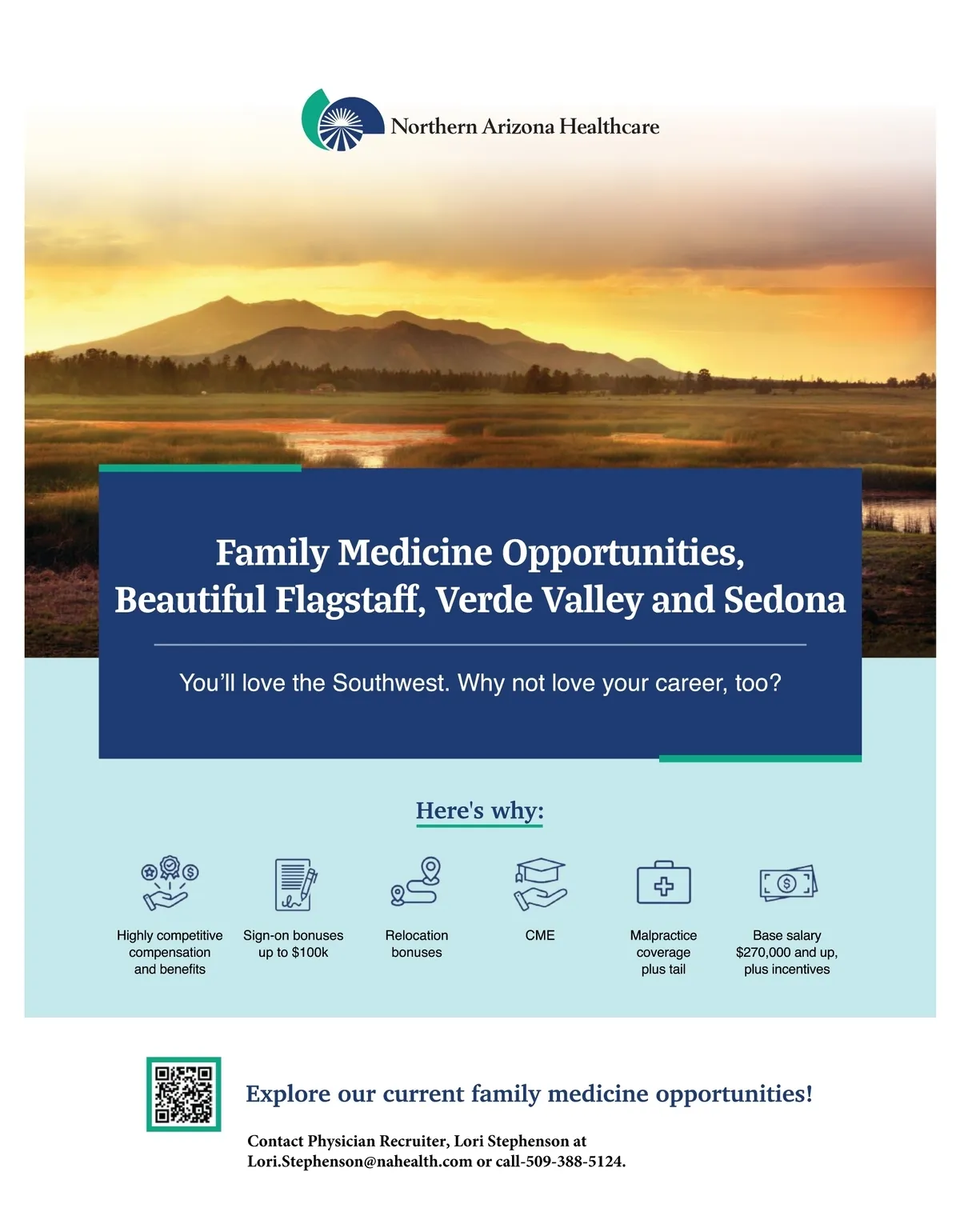 Northern Arizona Healthcare

Family Medicine Opportunities, Beautiful Flagstaff, Verde Valley and Sedona

You'll love the Southwest. Why not love your career, too?

Here's why:

Highly competitive compensation and benefits

Sign-on bonuses up to $100k

Relocation bonuses

CME

Malpractice coverage plus tail

Base salary $270,000 and up, plus incentives

Explore our current family medicine opportunities!

Contact Physician Recruiter, Lori Stephenson at Lori.Stephenson@nahealth.com or call-509-388-5124.